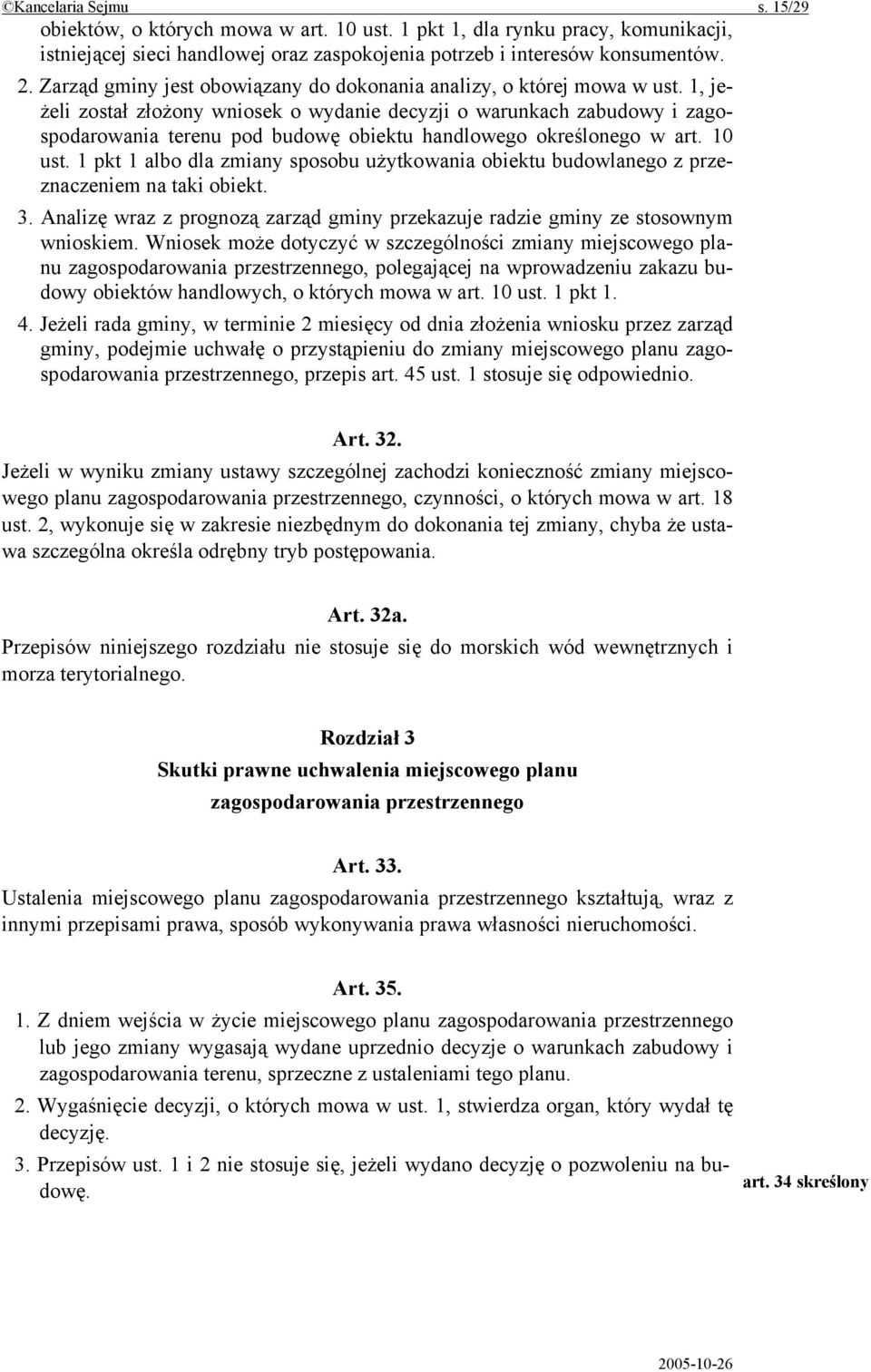 ©Kancelaria Sejmu s. 15/29

obiektów, o których mowa w art. 10 ust. 1 pkt 1, dla rynku pracy, komunikacji, istniejącej sieci handlowej oraz zaspokojenia potrzeb i interesów konsumentów.

2. Zarząd gminy jest obowiązany do dokonania analizy, o której mowa w ust. 1, jeżeli został złożony wniosek o wydanie decyzji o warunkach zabudowy i zagospodarowania terenu pod budowę obiektu handlowego określonego w art. 10 ust. 1 pkt 1 albo dla zmiany sposobu użytkowania obiektu budowlanego z przeznaczeniem na taki obiekt.

3. Analizę wraz z prognozą zarząd gminy przekazuje radzie gminy ze stosownym wnioskiem. Wniosek może dotyczyć w szczególności zmiany miejscowego planu zagospodarowania przestrzennego, polegającej na wprowadzeniu zakazu budowy obiektów handlowych, o których mowa w art. 10 ust. 1 pkt 1.

4. Jeżeli rada gminy, w terminie 2 miesięcy od dnia złożenia wniosku przez zarząd gminy, podejmie uchwałę o przystąpieniu do zmiany miejscowego planu zagospodarowania przestrzennego, przepis art. 45 ust. 1 stosuje się odpowiednio.

Art. 32.

Jeżeli w wyniku zmiany ustawy szczególnej zachodzi konieczność zmiany miejscowego planu zagospodarowania przestrzennego, czynności, o których mowa w art. 18 ust. 2, wykonuje się w zakresie niezbędnym do dokonania tej zmiany, chyba że ustawa szczególna określa odrębny tryb postępowania.

Art. 32a.

Przepisów niniejszego rozdziału nie stosuje się do morskich wód wewnętrznych i morza terytorialnego.

Rozdział 3
Skutki prawne uchwalenia miejscowego planu zagospodarowania przestrzennego

Art. 33.

Ustalenia miejscowego planu zagospodarowania przestrzennego kształtują, wraz z innymi przepisami prawa, sposób wykonywania prawa własności nieruchomości.

Art. 35.

1. Z dniem wejścia w życie miejscowego planu zagospodarowania przestrzennego lub jego zmiany wygasają wydane uprzednio decyzje o warunkach zabudowy i zagospodarowania terenu, sprzeczne z ustaleniami tego planu.

2. Wygaśnięcie decyzji, o których mowa w ust. 1, stwierdza organ, który wydał tę decyzję.

3. Przepisów ust. 1 i 2 nie stosuje się, jeżeli wydano decyzję o pozwoleniu na budowę.

art. 34 skreślony

2005-10-26